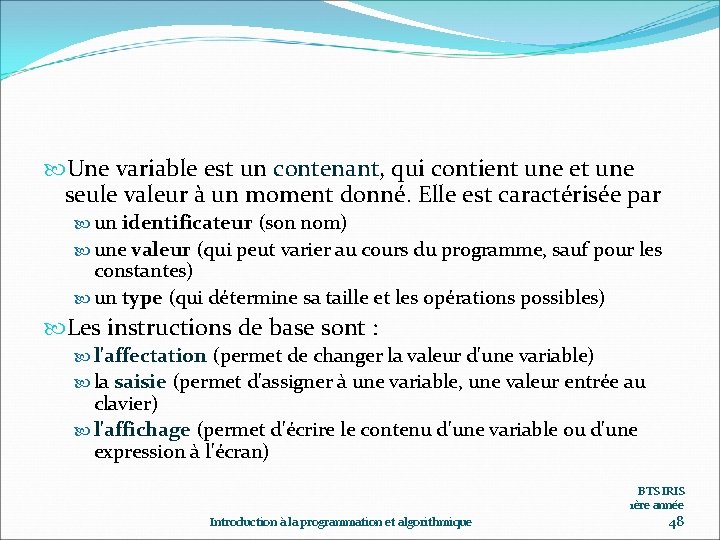 Une variable est un contenant, qui contient une et une seule valeur à un moment donné. Elle est caractérisée par

un identificateur (son nom)

une valeur (qui peut varier au cours du programme, sauf pour les constantes)

un type (qui détermine sa taille et les opérations possibles)

Les instructions de base sont :

l'affectation (permet de changer la valeur d'une variable)

la saisie (permet d'assigner à une variable, une valeur entrée au clavier)

l'affichage (permet d'écrire le contenu d'une variable ou d'une expression à l'écran)

BTS IRIS
1ère année

Introduction à la programmation et algorithmique

48